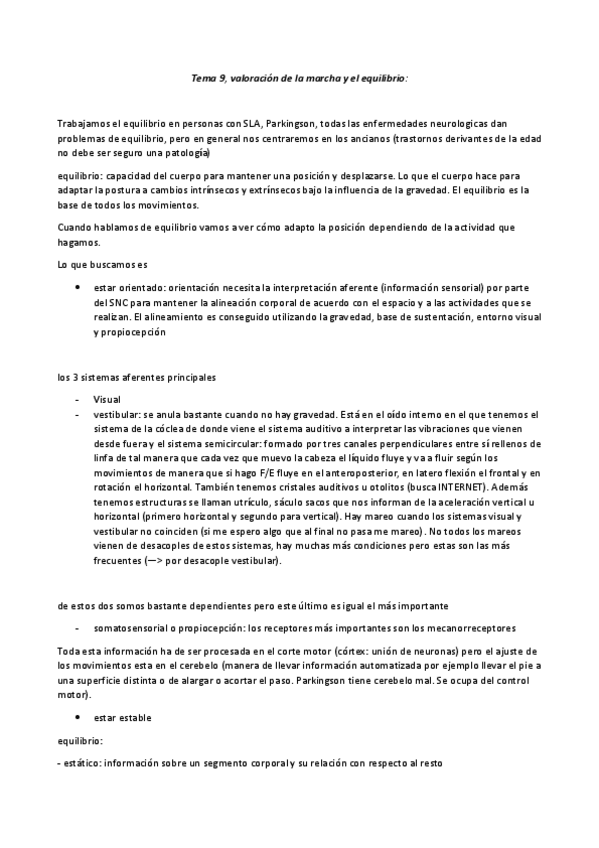 Tema 9, valoración de la marcha y el equilibrio:

Trabajamos el equilibrio en personas con SLA, Parkingson, todas las enfermedades neurologicas dan problemas de equilibrio, pero en general nos centraremos en los ancianos (trastornos derivantes de la edad no debe ser seguro una patología)

equilibrio: capacidad del cuerpo para mantener una posición y desplazarse. Lo que el cuerpo hace para adaptar la postura a cambios intrínsecos y extrínsecos bajo la influencia de la gravedad. El equilibrio es la base de todos los movimientos.

Cuando hablamos de equilibrio vamos a ver cómo adapto la posición dependiendo de la actividad que hagamos.

Lo que buscamos es

• estar orientado: orientación necesita la interpretación aferente (información sensorial) por parte del SNC para mantener la alineación corporal de acuerdo con el espacio y a las actividades que se realizan. El alineamiento es conseguido utilizando la gravedad, base de sustentación, entorno visual y propiocepción

los 3 sistemas aferentes principales

- Visual
- vestibular: se anula bastante cuando no hay gravedad. Está en el oído interno en el que tenemos el sistema de la cóclea de donde viene el sistema auditivo a interpretar las vibraciones que vienen desde fuera y el sistema semicircular: formado por tres canales perpendiculares entre sí rellenos de linfa de tal manera que cada vez que muevo la cabeza el líquido fluye y va a fluir según los movimientos de manera que si hago F/E fluye en el anteroposterior, en latero flexión el frontal y en rotación el horizontal. También tenemos cristales auditivos u otolitos (busca INTERNET). Además tenemos estructuras se llaman utrículo, sáculo sacos que nos informan de la aceleración vertical u horizontal (primero horizontal y segundo para vertical). Hay mareo cuando los sistemas visual y vestibular no coinciden (si me espero algo que al final no pasa me mareo). No todos los mareos vienen de desacoples de estos sistemas, hay muchas más condiciones pero estas son las más frecuentes (—> por desacople vestibular).

de estos dos somos bastante dependientes pero este último es igual el más importante

- somatosensorial o propiocepción: los receptores más importantes son los mecanorreceptores

Toda esta información ha de ser procesada en el corte motor (córtex: unión de neuronas) pero el ajuste de los movimientos esta en el cerebelo (manera de llevar información automatizada por ejemplo llevar el pie a una superficie distinta o de alargar o acortar el paso. Parkingson tiene cerebelo mal. Se ocupa del control motor).

• estar estable

equilibrio:

- estático: información sobre un segmento corporal y su relación con respecto al resto